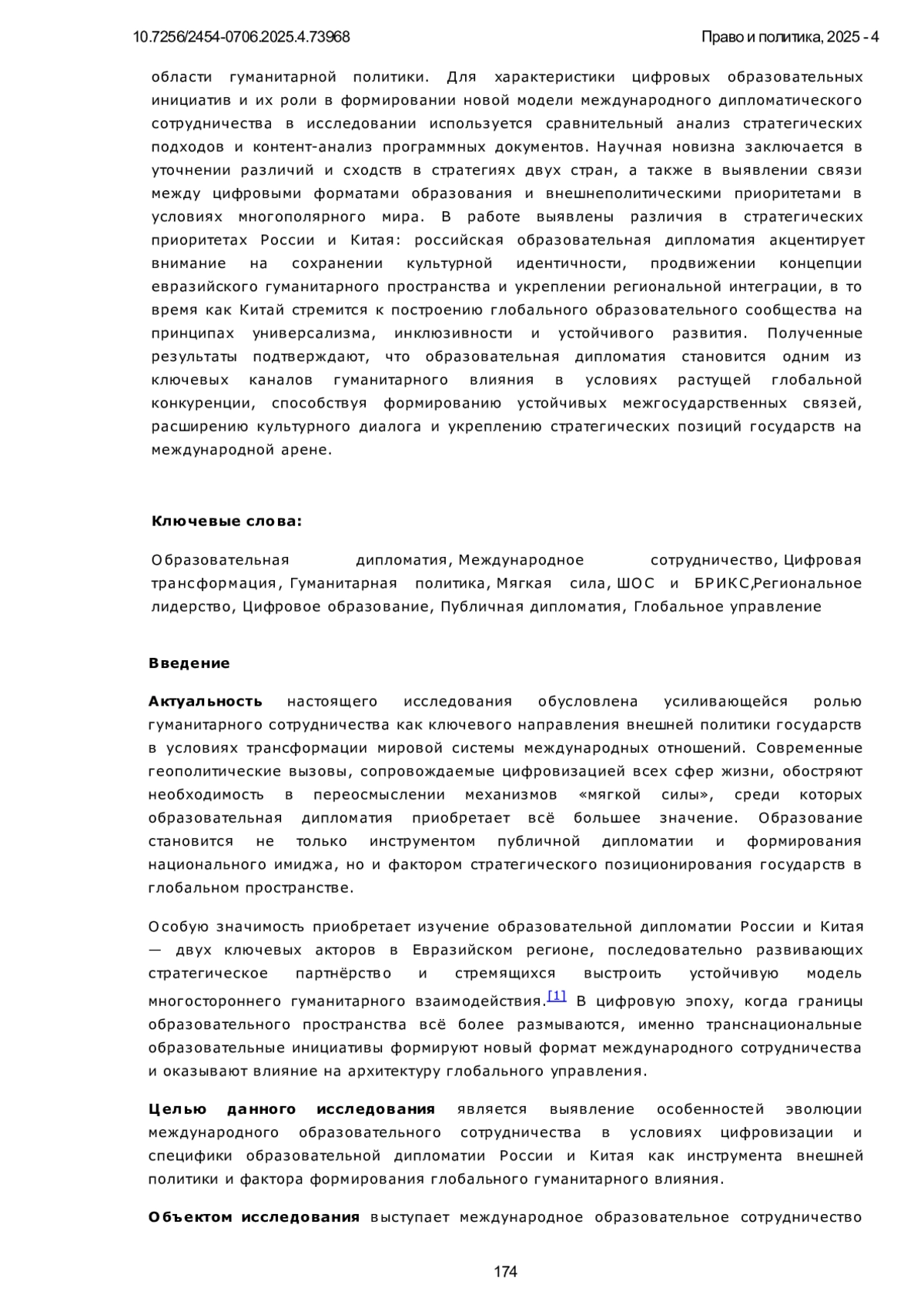 10.7256/2454-0706.2025.4.73968

Право и политика, 2025 - 4

области гуманитарной политики. Для характеристики цифровых образовательных инициатив и их роли в формировании новой модели международного дипломатического сотрудничества в исследовании используется сравнительный анализ стратегических подходов и контент-анализ программных документов. Научная новизна заключается в уточнении различий и сходств в стратегиях двух стран, а также в выявлении связи между цифровыми форматами образования и внешнеполитическими приоритетами в условиях многополярного мира. В работе выявлены различия в стратегических приоритетах России и Китая: российская образовательная дипломатия акцентирует внимание на сохранении культурной идентичности, продвижении концепции евразийского гуманитарного пространства и укреплении региональной интеграции, в то время как Китай стремится к построению глобального образовательного сообщества на принципах универсализма, инклюзивности и устойчивого развития. Полученные результаты подтверждают, что образовательная дипломатия становится одним из ключевых каналов гуманитарного влияния в условиях растущей глобальной конкуренции, способствуя формированию устойчивых межгосударственных связей, расширению культурного диалога и укреплению стратегических позиций государств на международной арене.

Ключевые слова:

Образовательная дипломатия, Международное сотрудничество, Цифровая трансформация, Гуманитарная политика, Мягкая сила, ШОС и БРИКС,Региональное лидерство, Цифровое образование, Публичная дипломатия, Глобальное управление

Введение

Актуальность настоящего исследования обусловлена усиливающейся ролью гуманитарного сотрудничества как ключевого направления внешней политики государств в условиях трансформации мировой системы международных отношений. Современные геополитические вызовы, сопровождаемые цифровизацией всех сфер жизни, обостряют необходимость в переосмыслении механизмов «мягкой силы», среди которых образовательная дипломатия приобретает всё большее значение. Образование становится не только инструментом публичной дипломатии и формирования национального имиджа, но и фактором стратегического позиционирования государств в глобальном пространстве.

Особую значимость приобретает изучение образовательной дипломатии России и Китая — двух ключевых акторов в Евразийском регионе, последовательно развивающих стратегическое партнёрство и стремящихся выстроить устойчивую модель многостороннего гуманитарного взаимодействия.[1] В цифровую эпоху, когда границы образовательного пространства всё более размываются, именно транснациональные образовательные инициативы формируют новый формат международного сотрудничества и оказывают влияние на архитектуру глобального управления.

Целью данного исследования является выявление особенностей эволюции международного образовательного сотрудничества в условиях цифровизации и специфики образовательной дипломатии России и Китая как инструмента внешней политики и фактора формирования глобального гуманитарного влияния.

Объектом исследования выступает международное образовательное сотрудничество

174